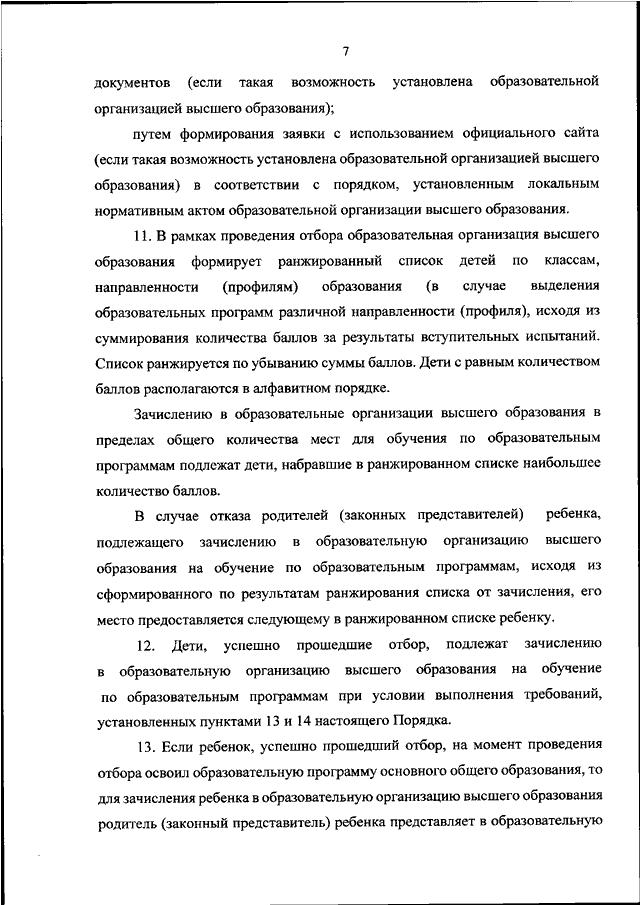 7

документов (если такая возможность установлена образовательной организацией высшего образования);

путем формирования заявки с использованием официального сайта (если такая возможность установлена образовательной организацией высшего образования) в соответствии с порядком, установленным локальным нормативным актом образовательной организации высшего образования.

11. В рамках проведения отбора образовательная организация высшего образования формирует ранжированный список детей по классам, направленности (профилям) образования (в случае выделения образовательных программ различной направленности (профиля), исходя из суммирования количества баллов за результаты вступительных испытаний. Список ранжируется по убыванию суммы баллов. Дети с равным количеством баллов располагаются в алфавитном порядке.

Зачислению в образовательные организации высшего образования в пределах общего количества мест для обучения по образовательным программам подлежат дети, набравшие в ранжированном списке наибольшее количество баллов.

В случае отказа родителей (законных представителей) ребенка, подлежащего зачислению в образовательную организацию высшего образования на обучение по образовательным программам, исходя из сформированного по результатам ранжирования списка от зачисления, его место предоставляется следующему в ранжированном списке ребенку.

12. Дети, успешно прошедшие отбор, подлежат зачислению в образовательную организацию высшего образования на обучение по образовательным программам при условии выполнения требований, установленных пунктами 13 и 14 настоящего Порядка.

13. Если ребенок, успешно прошедший отбор, на момент проведения отбора освоил образовательную программу основного общего образования, то для зачисления ребенка в образовательную организацию высшего образования родитель (законный представитель) ребенка представляет в образовательную